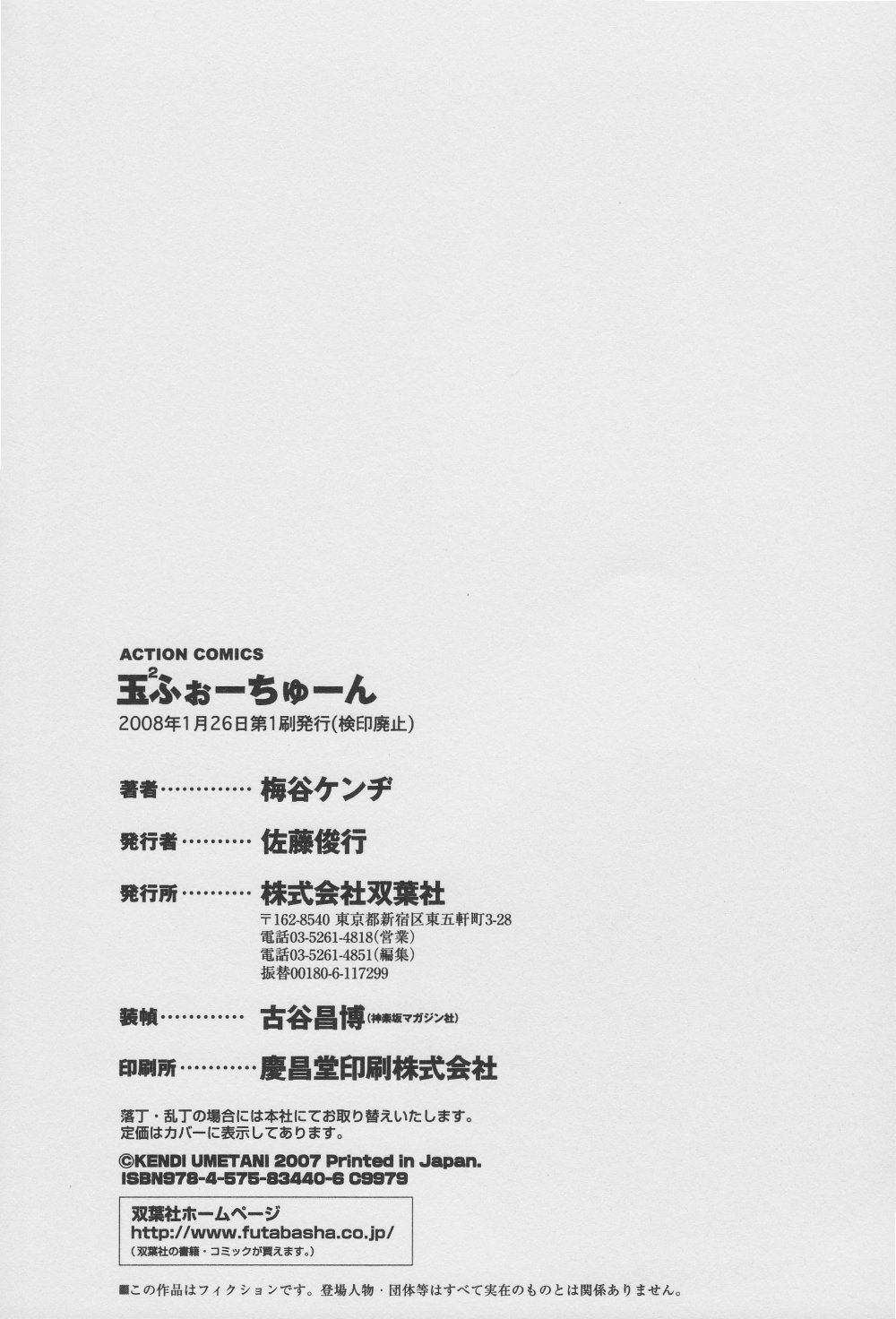 ACTION COMICS

玉$^{2}$ふぉーちゅーん

2008年1月26日第1刷発行(検印廃止)

著者 梅谷ケンヂ

発行者 佐藤俊行

発行所 株式会社双葉社
〒162-8540 東京都新宿区東五軒町3-28
電話03-5261-4818(営業)
電話03-5261-4851(編集)
振替00180-6-117299

装幀 古谷昌博(神楽坂マガジン社)

印刷所 慶昌堂印刷株式会社

落丁・乱丁の場合には本社にてお取り替えいたします。
定価はカバーに表示してあります。

©KENDI UMETANI 2007 Printed in Japan.
ISBN978-4-575-83440-6 C9979

双葉社ホームページ
http://www.futabasha.co.jp/
(双葉社の書籍・コミックが買えます。)

■この作品はフィクションです。登場人物・団体等はすべて実在のものとは関係ありません。